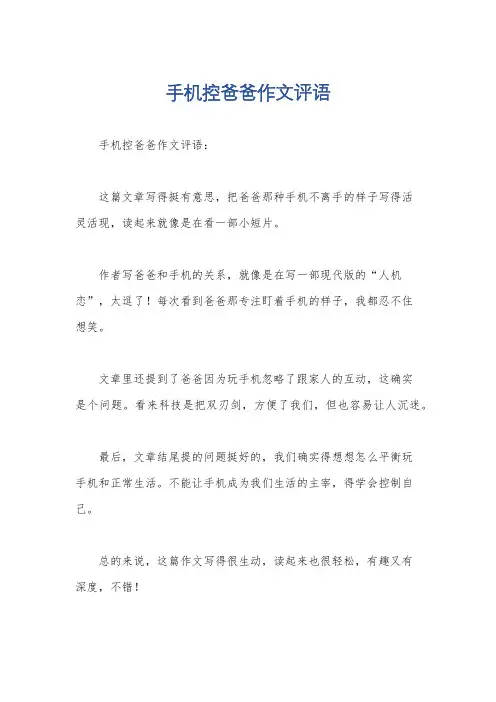 手机控爸爸作文评语

手机控爸爸作文评语：

这篇文章写得挺有意思，把爸爸那种手机不离手的样子写得活灵活现，读起来就像是在看一部小短片。

作者写爸爸和手机的关系，就像是在写一部现代版的“人机恋”，太逗了！每次看到爸爸那专注盯着手机的样子，我都忍不住想笑。

文章里还提到了爸爸因为玩手机忽略了跟家人的互动，这确实是个问题。看来科技是把双刃剑，方便了我们，但也容易让人沉迷。

最后，文章结尾提的问题挺好的，我们确实得想想怎么平衡玩手机和正常生活。不能让手机成为我们生活的主宰，得学会控制自己。

总的来说，这篇作文写得很生动，读起来也很轻松，有趣又有深度，不错！